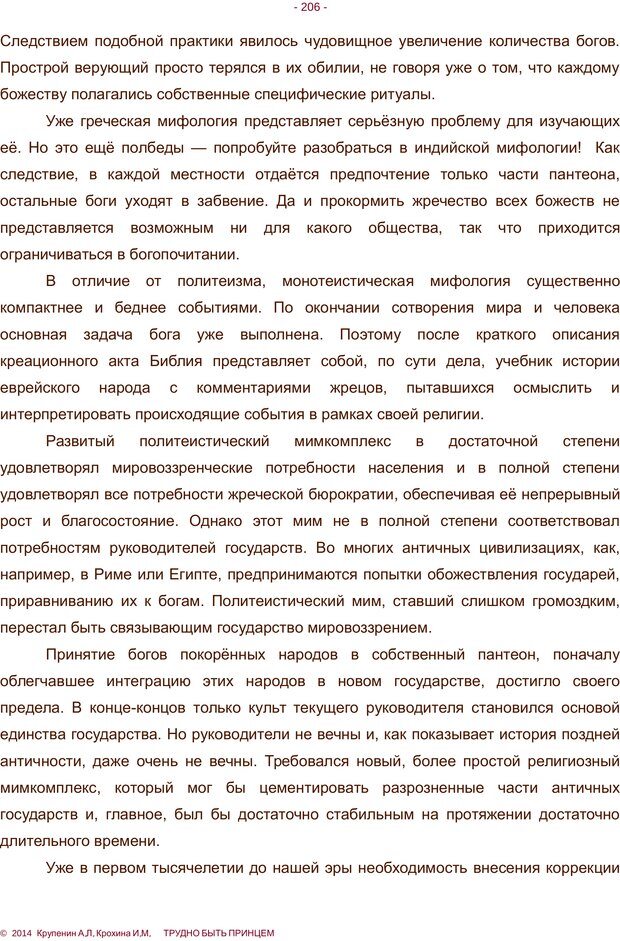 - 206 -

Следствием подобной практики явилось чудовищное увеличение количества богов. Прострой верующий просто терялся в их обилии, не говоря уже о том, что каждому божеству полагались собственные специфические ритуалы.

Уже греческая мифология представляет серьёзную проблему для изучающих её. Но это ещё полбеды — попробуйте разобраться в индийской мифологии! Как следствие, в каждой местности отдаётся предпочтение только части пантеона, остальные боги уходят в забвение. Да и прокормить жречество всех божеств не представляется возможным ни для какого общества, так что приходится ограничиваться в богопочитании.

В отличие от политеизма, монотеистическая мифология существенно компактнее и беднее событиями. По окончании сотворения мира и человека основная задача бога уже выполнена. Поэтому после краткого описания креационного акта Библия представляет собой, по сути дела, учебник истории еврейского народа с комментариями жрецов, пытавшихся осмыслить и интерпретировать происходящие события в рамках своей религии.

Развитый политеистический мимкомплекс в достаточной степени удовлетворял мировоззренческие потребности населения и в полной степени удовлетворял все потребности жреческой бюрократии, обеспечивая её непрерывный рост и благосостояние. Однако этот мим не в полной степени соответствовал потребностям руководителей государств. Во многих античных цивилизациях, как, например, в Риме или Египте, предпринимаются попытки обожествления государей, приравниванию их к богам. Политеистический мим, ставший слишком громоздким, перестал быть связывающим государство мировоззрением.

Принятие богов покорённых народов в собственный пантеон, поначалу облегчавшее интеграцию этих народов в новом государстве, достигло своего предела. В конце-концов только культ текущего руководителя становился основой единства государства. Но руководители не вечны и, как показывает история поздней античности, даже очень не вечны. Требовался новый, более простой религиозный мимкомплекс, который мог бы цементировать разрозненные части античных государств и, главное, был бы достаточно стабильным на протяжении достаточно длительного времени.

Уже в первом тысячелетии до нашей эры необходимость внесения коррекции

© 2014 Крупенин А.Л, Крохина И.М, ТРУДНО БЫТЬ ПРИНЦЕМ